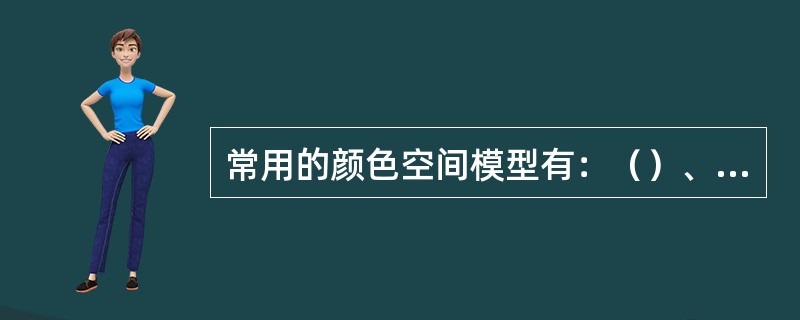 常用的颜色空间模型有：（）、...